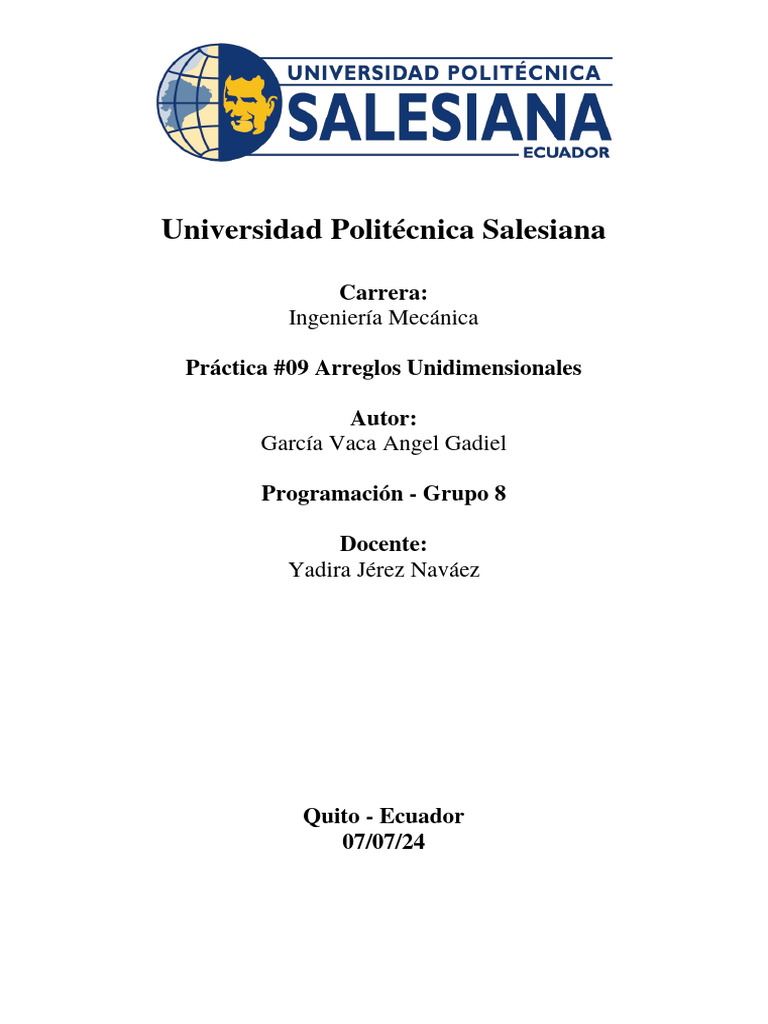 UNIVERSIDAD POLITÉCNICA
SALESIANA
ECUADOR

Universidad Politécnica Salesiana

Carrera:
Ingeniería Mecánica

Práctica #09 Arreglos Unidimensionales

Autor:
García Vaca Angel Gadiel

Programación - Grupo 8

Docente:
Yadira Jérez Naváez

Quito - Ecuador
07/07/24